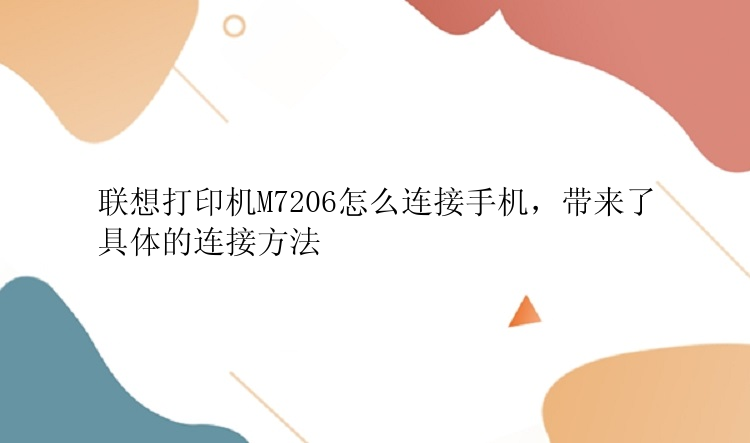 联想打印机M7206怎么连接手机，带来了具体的连接方法